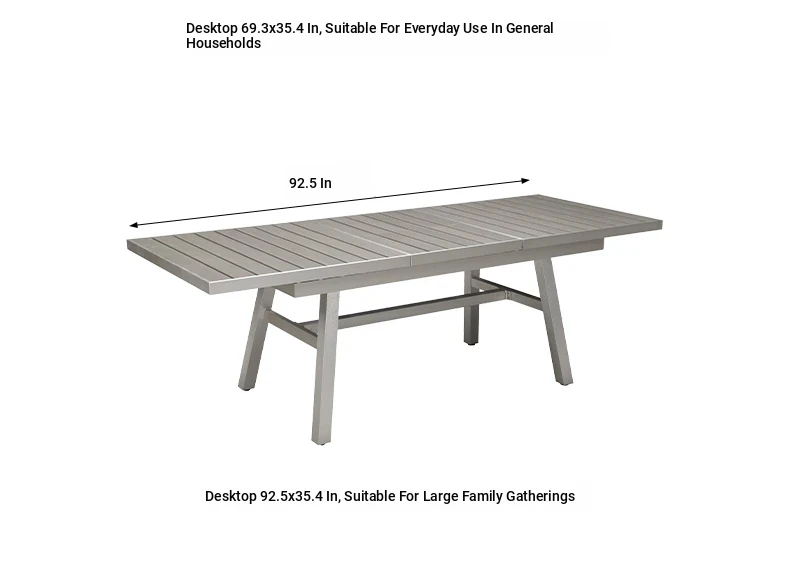 Desktop 69.3x35.4 In, Suitable For Everyday Use In General Households

92.5 In

Desktop 92.5x35.4 In, Suitable For Large Family Gatherings